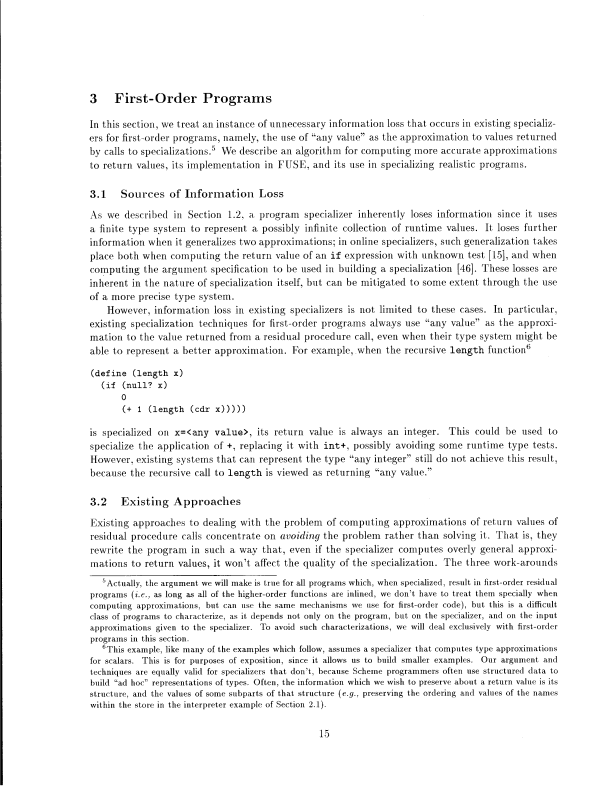 3 First-Order Programs

In this section, we treat an instance of unnecessary information loss that occurs in existing specializers for first-order programs, namely, the use of "any value" as the approximation to values returned by calls to specializations.$^5$ We describe an algorithm for computing more accurate approximations to return values, its implementation in FUSE, and its use in specializing realistic programs.

3.1 Sources of Information Loss

As we described in Section 1.2, a program specializer inherently loses information since it uses a finite type system to represent a possibly infinite collection of runtime values. It loses further information when it generalizes two approximations; in online specializers, such generalization takes place both when computing the return value of an if expression with unknown test [15], and when computing the argument specification to be used in building a specialization [46]. These losses are inherent in the nature of specialization itself, but can be mitigated to some extent through the use of a more precise type system.

However, information loss in existing specializers is not limited to these cases. In particular, existing specialization techniques for first-order programs always use "any value" as the approximation to the value returned from a residual procedure call, even when their type system might be able to represent a better approximation. For example, when the recursive length function$^6$

(define (length x)
  (if (null? x)
      0
      (+ 1 (length (cdr x)))))

is specialized on x=<any value>, its return value is always an integer. This could be used to specialize the application of +, replacing it with int+, possibly avoiding some runtime type tests. However, existing systems that can represent the type "any integer" still do not achieve this result, because the recursive call to length is viewed as returning "any value."

3.2 Existing Approaches

Existing approaches to dealing with the problem of computing approximations of return values of residual procedure calls concentrate on avoiding the problem rather than solving it. That is, they rewrite the program in such a way that, even if the specializer computes overly general approximations to return values, it won't affect the quality of the specialization. The three work-arounds

$^5$Actually, the argument we will make is true for all programs which, when specialized, result in first-order residual programs (i.e., as long as all of the higher-order functions are inlined, we don't have to treat them specially when computing approximations, but can use the same mechanisms we use for first-order code), but this is a difficult class of programs to characterize, as it depends not only on the program, but on the specializer, and on the input approximations given to the specializer. To avoid such characterizations, we will deal exclusively with first-order programs in this section.

$^6$This example, like many of the examples which follow, assumes a specializer that computes type approximations for scalars. This is for purposes of exposition, since it allows us to build smaller examples. Our argument and techniques are equally valid for specializers that don't, because Scheme programmers often use structured data to build "ad hoc" representations of types. Often, the information which we wish to preserve about a return value is its structure, and the values of some subparts of that structure (e.g., preserving the ordering and values of the names within the store in the interpreter example of Section 2.1).

15